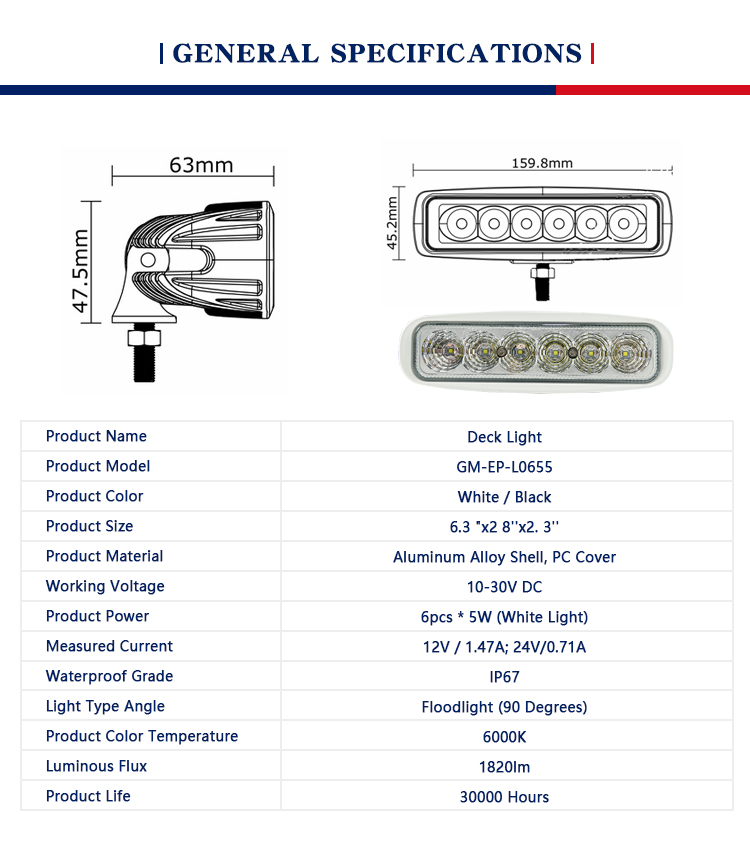 | GENERAL SPECIFICATIONS |

63mm

47.5mm

159.8mm

45.2mm

| Product Name | Deck Light |
|---|---|
| Product Model | GM-EP-L0655 |
| Product Color | White / Black |
| Product Size | 6.3 "x2 8''x2. 3'' |
| Product Material | Aluminum Alloy Shell, PC Cover |
| Working Voltage | 10-30V DC |
| Product Power | 6pcs * 5W (White Light) |
| Measured Current | 12V / 1.47A; 24V/0.71A |
| Waterproof Grade | IP67 |
| Light Type Angle | Floodlight (90 Degrees) |
| Product Color Temperature | 6000K |
| Luminous Flux | 1820lm |
| Product Life | 30000 Hours |